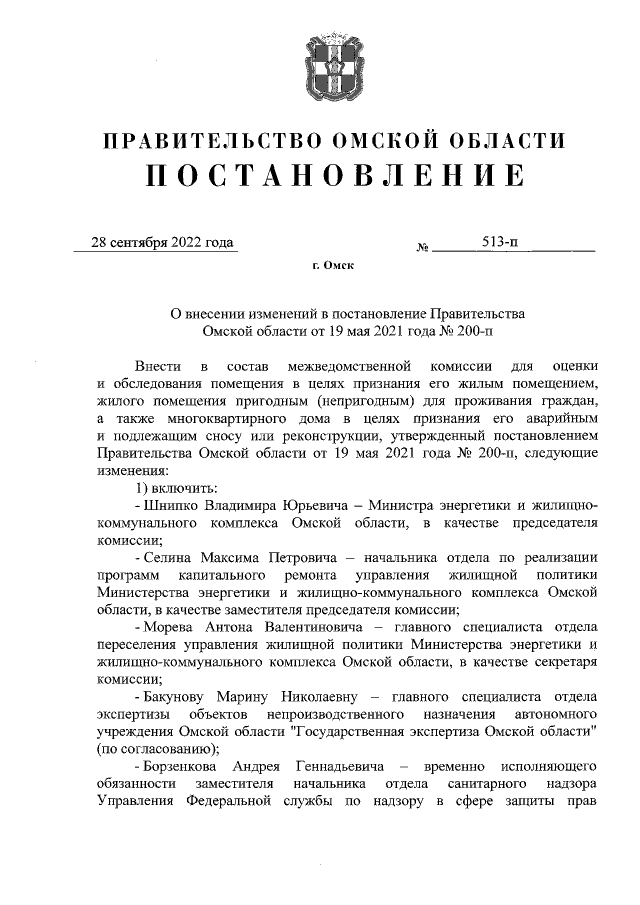 ПРАВИТЕЛЬСТВО ОМСКОЙ ОБЛАСТИ
ПОСТАНОВЛЕНИЕ

28 сентября 2022 года № 513-п

г. Омск

О внесении изменений в постановление Правительства Омской области от 19 мая 2021 года № 200-п

Внести в состав межведомственной комиссии для оценки и обследования помещения в целях признания его жилым помещением, жилого помещения пригодным (непригодным) для проживания граждан, а также многоквартирного дома в целях признания его аварийным и подлежащим сносу или реконструкции, утвержденный постановлением Правительства Омской области от 19 мая 2021 года № 200-п, следующие изменения:

1) включить:

- Шнипко Владимира Юрьевича – Министра энергетики и жилищно-коммунального комплекса Омской области, в качестве председателя комиссии;

- Селина Максима Петровича – начальника отдела по реализации программ капитального ремонта управления жилищной политики Министерства энергетики и жилищно-коммунального комплекса Омской области, в качестве заместителя председателя комиссии;

- Морева Антона Валентиновича – главного специалиста отдела переселения управления жилищной политики Министерства энергетики и жилищно-коммунального комплекса Омской области, в качестве секретаря комиссии;

- Бакунову Марину Николаевну – главного специалиста отдела экспертизы объектов непроизводственного назначения автономного учреждения Омской области "Государственная экспертиза Омской области" (по согласованию);

- Борзенкова Андрея Геннадьевича – временно исполняющего обязанности заместителя начальника отдела санитарного надзора Управления Федеральной службы по надзору в сфере защиты прав